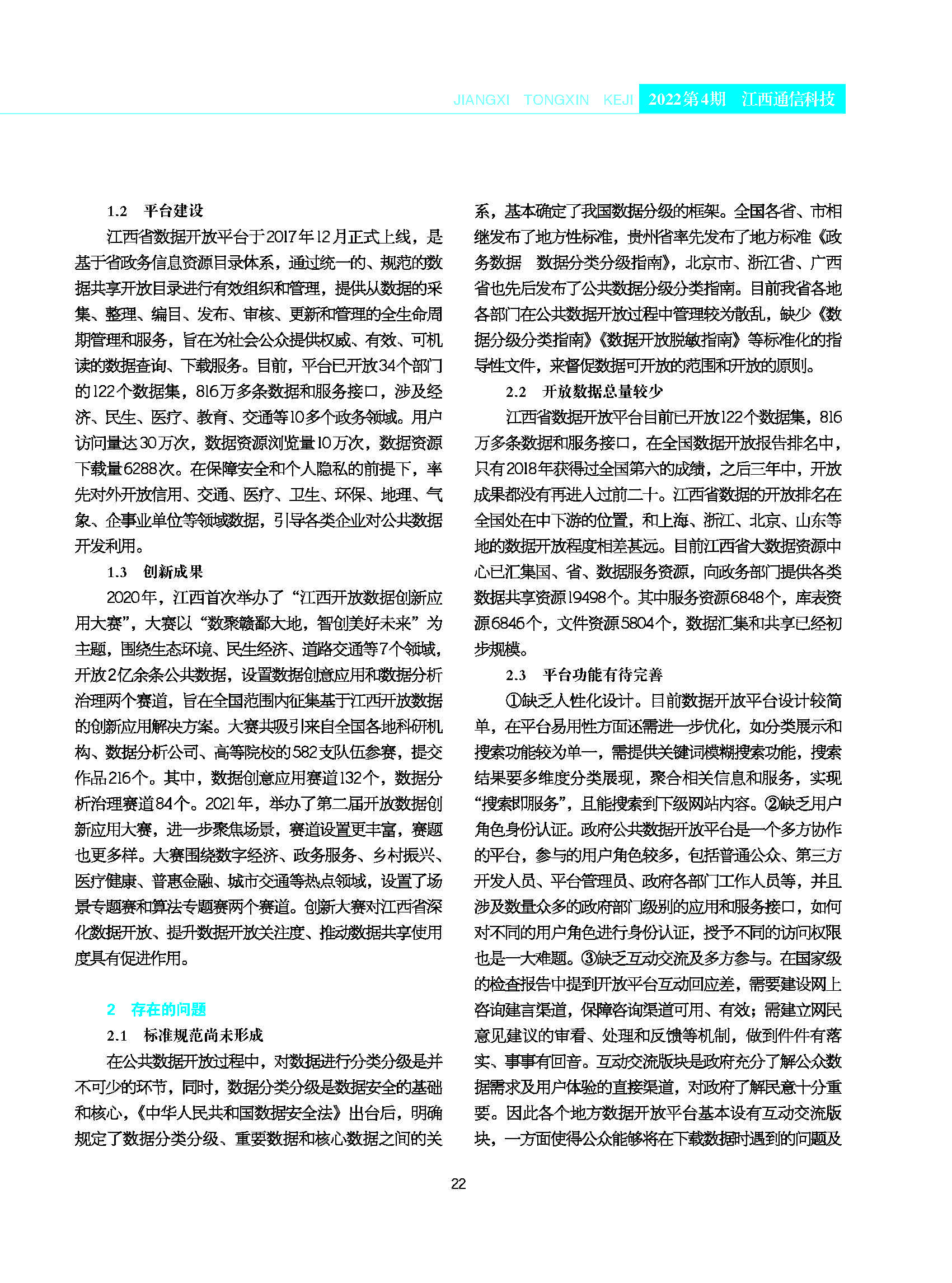 JIANGXI TONGXIN KEJI 2022第4期 江西通信科技

1.2 平台建设

江西省数据开放平台于2017年12月正式上线，是基于省政务信息资源目录体系，通过统一的、规范的数据共享开放目录进行有效组织和管理，提供从数据的采集、整理、编目、发布、审核、更新和管理的全生命周期管理和服务，旨在为社会公众提供权威、有效、可机读的数据查询、下载服务。目前，平台已开放34个部门的122个数据集，816万多条数据和服务接口，涉及经济、民生、医疗、教育、交通等10多个政务领域。用户访问量达30万次，数据资源浏览量10万次，数据资源下载量6288次。在保障安全和个人隐私的前提下，率先对外开放信用、交通、医疗、卫生、环保、地理、气象、企事业单位等领域数据，引导各类企业对公共数据开发利用。

1.3 创新成果

2020年，江西首次举办了“江西开放数据创新应用大赛”，大赛以“数聚赣鄱大地，智创美好未来”为主题，围绕生态环境、民生经济、道路交通等7个领域，开放2亿余条公共数据，设置数据创意应用和数据分析治理两个赛道，旨在全国范围内征集基于江西开放数据的创新应用解决方案。大赛共吸引来自全国各地科研机构、数据分析公司、高等院校的582支队伍参赛，提交作品216个。其中，数据创意应用赛道132个，数据分析治理赛道84个。2021年，举办了第二届开放数据创新应用大赛，进一步聚焦场景，赛道设置更丰富，赛题也更多样。大赛围绕数字经济、政务服务、乡村振兴、医疗健康、普惠金融、城市交通等热点领域，设置了场景专题赛和算法专题赛两个赛道。创新大赛对江西省深化数据开放、提升数据开放关注度、推动数据共享使用度具有促进作用。

2 存在的问题

2.1 标准规范尚未形成

在公共数据开放过程中，对数据进行分类分级是并不可少的环节，同时，数据分类分级是数据安全的基础和核心，《中华人民共和国数据安全法》出台后，明确规定了数据分类分级、重要数据和核心数据之间的关系，基本确定了我国数据分级的框架。全国各省、市相继发布了地方性标准，贵州省率先发布了地方标准《政务数据 数据分类分级指南》，北京市、浙江省、广西省也先后发布了公共数据分级分类指南。目前我省各地各部门在公共数据开放过程中管理较为散乱，缺少《数据分级分类指南》《数据开放脱敏指南》等标准化的指导性文件，来督促数据可开放的范围和开放的原则。

2.2 开放数据总量较少

江西省数据开放平台目前已开放122个数据集，816万多条数据和服务接口，在全国数据开放报告排名中，只有2018年获得过全国第六的成绩，之后三年中，开放成果都没有再进入过前二十。江西省数据的开放排名在全国处在中下游的位置，和上海、浙江、北京、山东等地的数据开放程度相差甚远。目前江西省大数据资源中心已汇集国、省、数据服务资源，向政务部门提供各类数据共享资源19498个。其中服务资源6848个，库表资源6846个，文件资源5804个，数据汇集和共享已经初步规模。

2.3 平台功能有待完善

①缺乏人性化设计。目前数据开放平台设计较简单，在平台易用性方面还需进一步优化，如分类展示和搜索功能较为单一，需提供关键词模糊搜索功能，搜索结果要多维度分类展现，聚合相关信息和服务，实现“搜索即服务”，且能搜索到下级网站内容。②缺乏用户角色身份认证。政府公共数据开放平台是一个多方协作的平台，参与的用户角色较多，包括普通公众、第三方开发人员、平台管理员、政府各部门工作人员等，并且涉及数量众多的政府部门级别的应用和服务接口，如何对不同的用户角色进行身份认证，授予不同的访问权限也是一大难题。③缺乏互动交流及多方参与。在国家级的检查报告中提到开放平台互动回应差，需要建设网上咨询建言渠道，保障咨询渠道可用、有效；需建立网民意见建议的审看、处理和反馈等机制，做到件件有落实、事事有回音。互动交流版块是政府充分了解公众数据需求及用户体验的直接渠道，对政府了解民意十分重要。因此各个地方数据开放平台基本设有互动交流版块，一方面使得公众能够将在下载数据时遇到的问题及

22